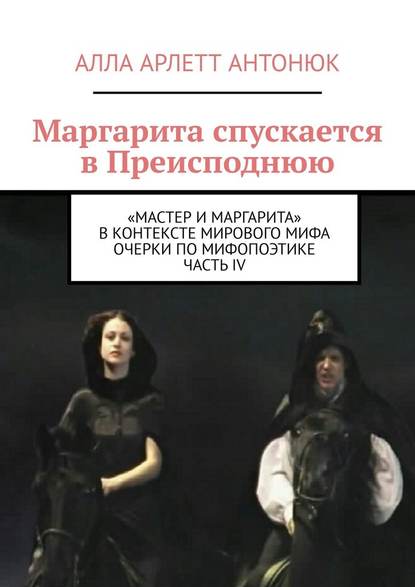 АЛЛА АРЛЕТТ АНТОНЮК

Маргарита спускается в Преисподнюю

«МАСТЕР И МАРГАРИТА» В КОНТЕКСТЕ МИРОВОГО МИФА ОЧЕРКИ ПО МИФОПОЭТИКЕ ЧАСТЬ IV